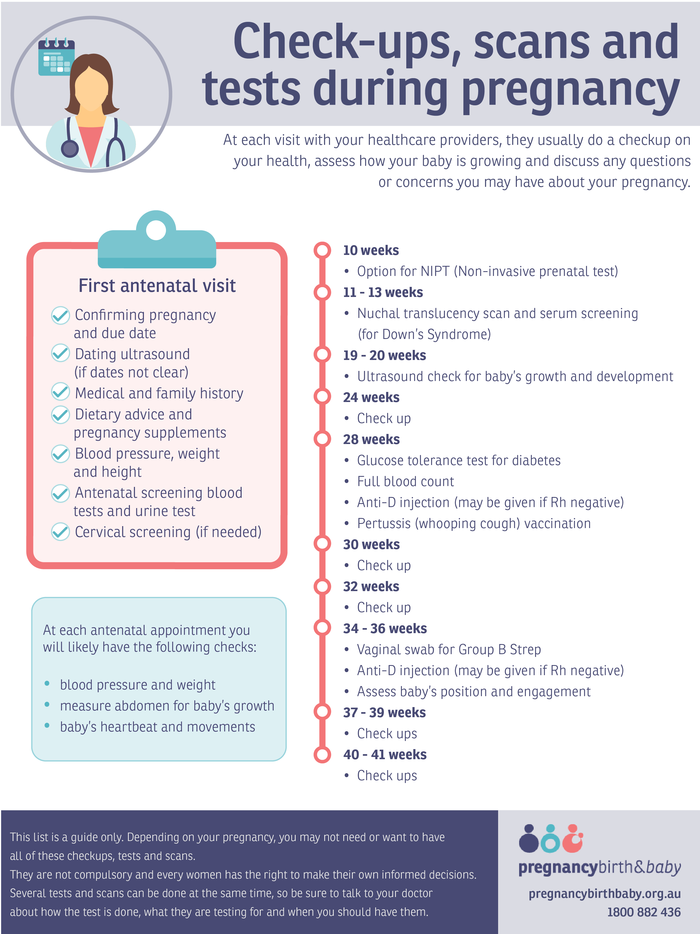 Check-ups, scans and tests during pregnancy

At each visit with your healthcare providers, they usually do a checkup on your health, assess how your baby is growing and discuss any questions or concerns you may have about your pregnancy.

First antenatal visit

Confirming pregnancy and due date
Dating ultrasound (if dates not clear)
Medical and family history
Dietary advice and pregnancy supplements
Blood pressure, weight and height
Antenatal screening blood tests and urine test
Cervical screening (if needed)

At each antenatal appointment you will likely have the following checks:

• blood pressure and weight
• measure abdomen for baby's growth
• baby's heartbeat and movements

10 weeks
• Option for NIPT (Non-invasive prenatal test)
11 - 13 weeks
• Nuchal translucency scan and serum screening (for Down's Syndrome)
19 - 20 weeks
• Ultrasound check for baby's growth and development
24 weeks
• Check up
28 weeks
• Glucose tolerance test for diabetes
• Full blood count
• Anti-D injection (may be given if Rh negative)
• Pertussis (whooping cough) vaccination
30 weeks
• Check up
32 weeks
• Check up
34 - 36 weeks
• Vaginal swab for Group B Strep
• Anti-D injection (may be given if Rh negative)
• Assess baby's position and engagement
37 - 39 weeks
• Check ups
40 - 41 weeks
• Check ups

This list is a guide only. Depending on your pregnancy, you may not need or want to have all of these checkups, tests and scans.
They are not compulsory and every women has the right to make their own informed decisions.
Several tests and scans can be done at the same time, so be sure to talk to your doctor about how the test is done, what they are testing for and when you should have them.

pregnancybirth&baby
pregnancybirthbaby.org.au
1800 882 436